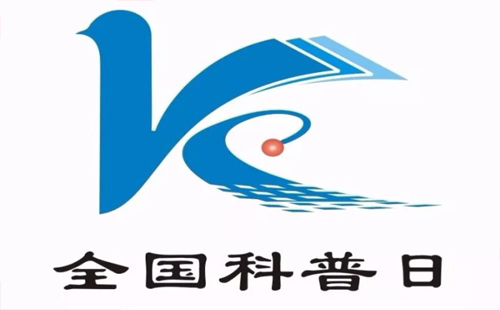 全国科普日